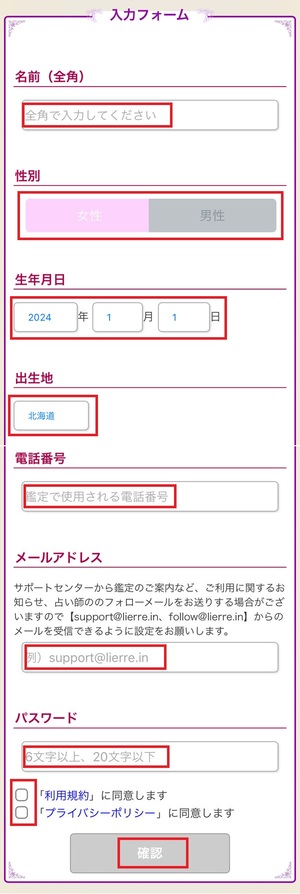 入力フォーム

名前（全角）

全角で入力してください

性別

女性 男性

生年月日

2024 年 1 月 1 日

出生地

北海道

電話番号

鑑定で使用される電話番号

メールアドレス

サポートセンターから鑑定のご案内など、ご利用に関するお知らせ、占い師ののフォローメールをお送りする場合がございますので【support@lierre.in、follow@lierre.in】からのメールを受信できるように設定をお願いします。

例）support@lierre.in

パスワード

6文字以上、20文字以下

「利用規約」に同意します

「プライバシーポリシー」に同意します

確認